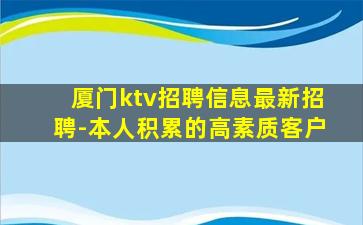 厦门ktv招聘信息最新招聘-本人积累的高素质客户